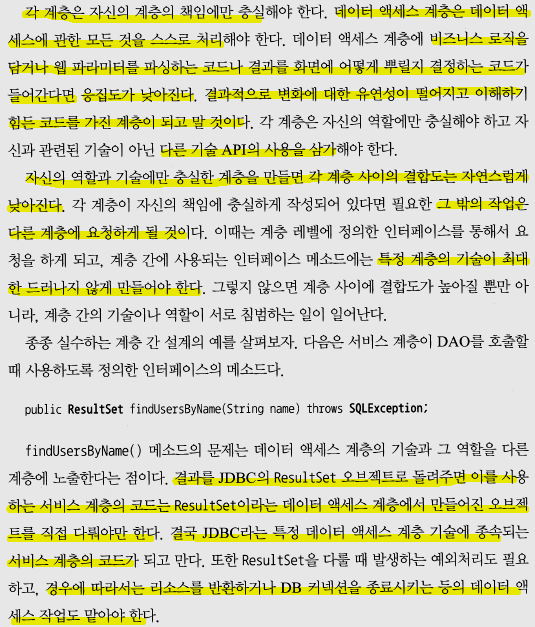 각 계층은 자신의 계층의 책임에만 충실해야 한다. 데이터 액세스 계층은 데이터 액세스에 관한 모든 것을 스스로 처리해야 한다. 데이터 액세스 계층에 비즈니스 로직을 담거나 웹 파라미터를 파싱하는 코드나 결과를 화면에 어떻게 뿌릴지 결정하는 코드가 들어간다면 응집도가 낮아진다. 결과적으로 변화에 대한 유연성이 떨어지고 이해하기 힘든 코드를 가진 계층이 되고 말 것이다. 각 계층은 자신의 역할에만 충실해야 하고 자신과 관련된 기술이 아닌 다른 기술 API의 사용을 삼가해야 한다.

자신의 역할과 기술에만 충실한 계층을 만들면 각 계층 사이의 결합도는 자연스럽게 낮아진다. 각 계층이 자신의 책임에 충실하게 작성되어 있다면 필요한 그 밖의 작업은 다른 계층에 요청하게 될 것이다. 이때는 계층 레벨에 정의한 인터페이스를 통해서 요청을 하게 되고, 계층 간에 사용되는 인터페이스 메소드에는 특정 계층의 기술이 최대한 드러나지 않게 만들어야 한다. 그렇지 않으면 계층 사이에 결합도가 높아질 뿐만 아니라, 계층 간의 기술이나 역할이 서로 침범하는 일이 일어난다.

종종 실수하는 계층 간 설계의 예를 살펴보자. 다음은 서비스 계층이 DAO를 호출할 때 사용하도록 정의한 인터페이스의 메소드다.

public ResultSet findUsersByName(String name) throws SQLException;

findUsersByName() 메소드의 문제는 데이터 액세스 계층의 기술과 그 역할을 다른 계층에 노출한다는 점이다. 결과를 JDBC의 ResultSet 오브젝트로 돌려주면 이를 사용하는 서비스 계층의 코드는 ResultSet이라는 데이터 액세스 계층에서 만들어진 오브젝트를 직접 다뤄야만 한다. 결국 JDBC라는 특정 데이터 액세스 계층 기술에 종속되는 서비스 계층의 코드가 되고 만다. 또한 ResultSet을 다룰 때 발생하는 예외처리도 필요하고, 경우에 따라서는 리소스를 반환하거나 DB 커넥션을 종료시키는 등의 데이터 액세스 작업도 맡아야 한다.